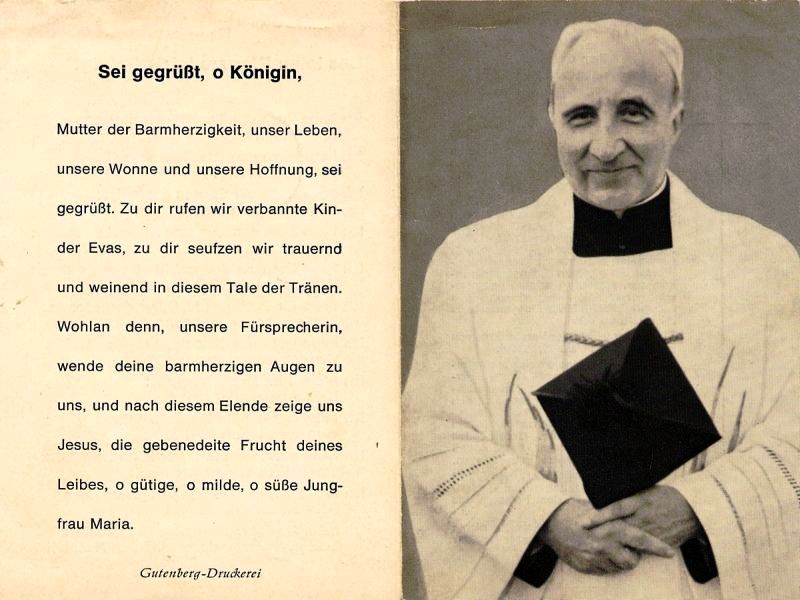 Sei gegrüßt, o Königin,

Mutter der Barmherzigkeit, unser Leben, unsere Wonne und unsere Hoffnung, sei gegrüßt. Zu dir rufen wir verbannte Kinder Evas, zu dir seufzen wir trauernd und weinend in diesem Tale der Tränen. Wohlan denn, unsere Fürsprecherin, wende deine barmherzigen Augen zu uns, und nach diesem Elende zeige uns Jesus, die gebenedeite Frucht deines Leibes, o gütige, o milde, o süße Jungfrau Maria.

Gutenberg-Druckerei